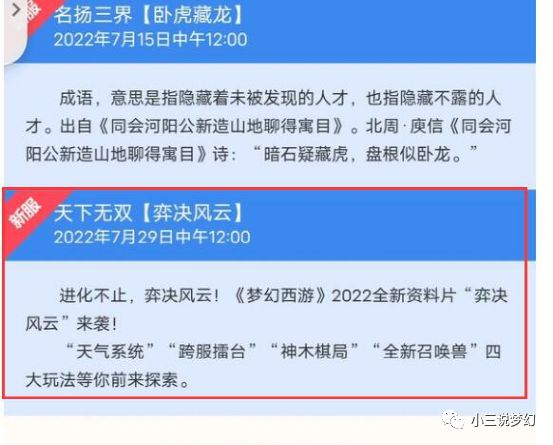 名扬三界【卧虎藏龙】
2022年7月15日中午12:00

成语，意思是指隐藏着未被发现的人才，也指隐藏不露的人才。出自《同会河阳公新造山地聊得寓目》。北周·庾信《同会河阳公新造山地聊得寓目》诗：“暗石疑藏虎，盘根似卧龙。”

新服
天下无双【弈决风云】
2022年7月29日中午12:00

进化不止，弈决风云！《梦幻西游》2022全新资料片“弈决风云”来袭！
“天气系统”“跨服擂台”“神木棋局”“全新召唤兽”四大玩法等你前来探索。

小三说梦幻